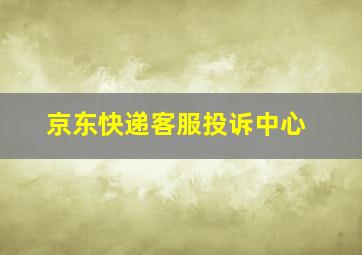 京东快递客服投诉中心